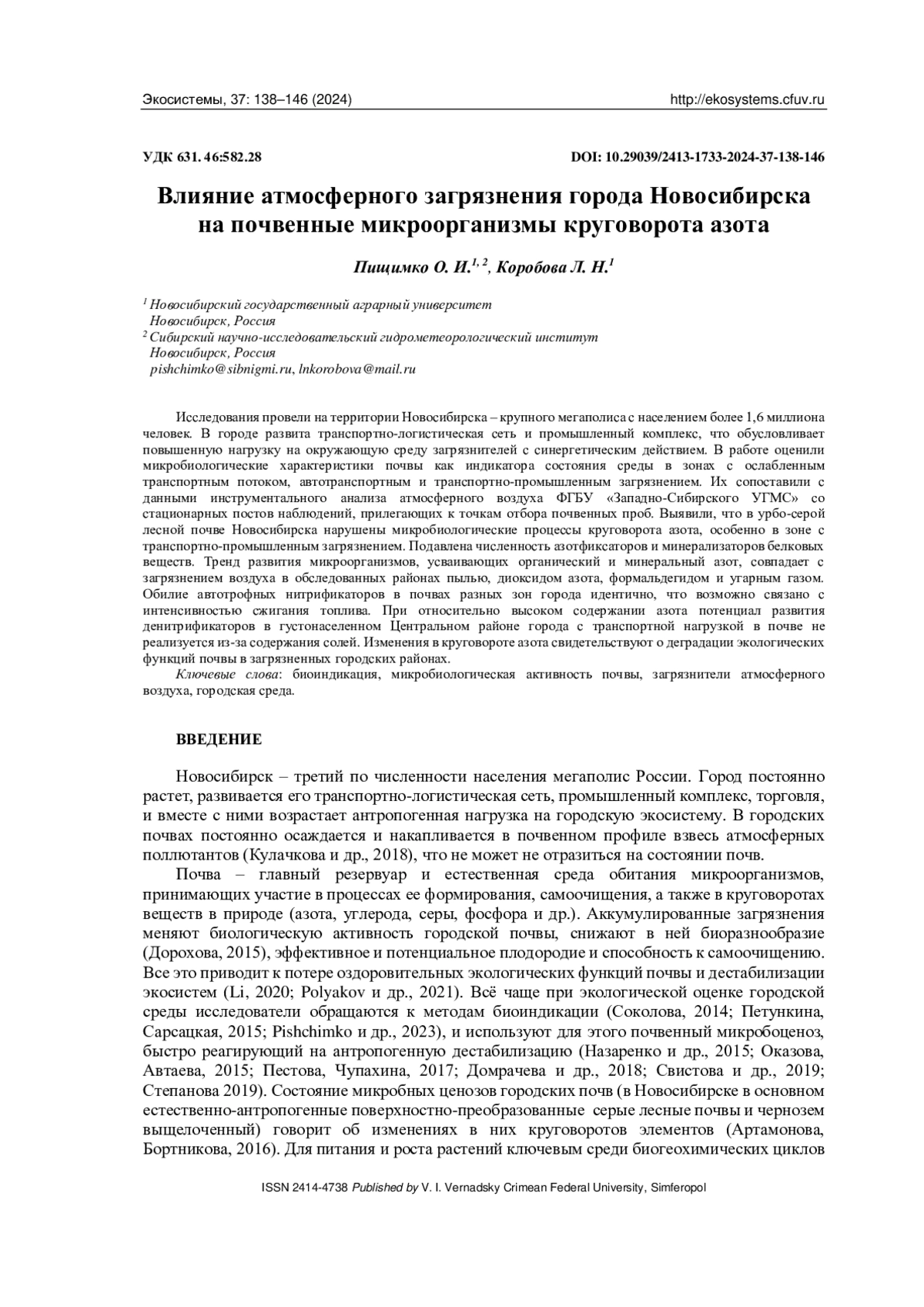 Экосистемы, 37: 138–146 (2024)

http://ekosystems.cfuv.ru

УДК 631. 46:582.28

DOI: 10.29039/2413-1733-2024-37-138-146

Влияние атмосферного загрязнения города Новосибирска на почвенные микроорганизмы круговорота азота

Пищимко О. И.$^{1, 2}$, Коробова Л. Н.$^{1}$

$^{1}$ Новосибирский государственный аграрный университет
Новосибирск, Россия
$^{2}$ Сибирский научно-исследовательский гидрометеорологический институт
Новосибирск, Россия
pishchimko@sibnigmi.ru, lnkorobova@mail.ru

Исследования провели на территории Новосибирска – крупного мегаполиса с населением более 1,6 миллиона человек. В городе развита транспортно-логистическая сеть и промышленный комплекс, что обусловливает повышенную нагрузку на окружающую среду загрязнителей с синергетическим действием. В работе оценили микробиологические характеристики почвы как индикатора состояния среды в зонах с ослабленным транспортным потоком, автотранспортным и транспортно-промышленным загрязнением. Их сопоставили с данными инструментального анализа атмосферного воздуха ФГБУ «Западно-Сибирского УГМС» со стационарных постов наблюдений, прилегающих к точкам отбора почвенных проб. Выявили, что в урбо-серой лесной почве Новосибирска нарушены микробиологические процессы круговорота азота, особенно в зоне с транспортно-промышленным загрязнением. Подавлена численность азотфиксаторов и минерализаторов белковых веществ. Тренд развития микроорганизмов, усваивающих органический и минеральный азот, совпадает с загрязнением воздуха в обследованных районах пылью, диоксидом азота, формальдегидом и угарным газом. Обилие автотрофных нитрификаторов в почвах разных зон города идентично, что возможно связано с интенсивностью сжигания топлива. При относительно высоком содержании азота потенциал развития денитрификаторов в густонаселенном Центральном районе города с транспортной нагрузкой в почве не реализуется из-за содержания солей. Изменения в круговороте азота свидетельствуют о деградации экологических функций почвы в загрязненных городских районах.

Ключевые слова: биоиндикация, микробиологическая активность почвы, загрязнители атмосферного воздуха, городская среда.

ВВЕДЕНИЕ

Новосибирск – третий по численности населения мегаполис России. Город постоянно растет, развивается его транспортно-логистическая сеть, промышленный комплекс, торговля, и вместе с ними возрастает антропогенная нагрузка на городскую экосистему. В городских почвах постоянно осаждается и накапливается в почвенном профиле взвесь атмосферных поллютантов (Кулачкова и др., 2018), что не может не отразиться на состоянии почв.

Почва – главный резервуар и естественная среда обитания микроорганизмов, принимающих участие в процессах ее формирования, самоочищения, а также в круговоротах веществ в природе (азота, углерода, серы, фосфора и др.). Аккумулированные загрязнения меняют биологическую активность городской почвы, снижают в ней биоразнообразие (Дорохова, 2015), эффективное и потенциальное плодородие и способность к самоочищению. Все это приводит к потере оздоровительных экологических функций почвы и дестабилизации экосистем (Li, 2020; Polyakov и др., 2021). Всё чаще при экологической оценке городской среды исследователи обращаются к методам биоиндикации (Соколова, 2014; Петункина, Сарсацкая, 2015; Pishchimko и др., 2023), и используют для этого почвенный микробоценоз, быстро реагирующий на антропогенную дестабилизацию (Назаренко и др., 2015; Оказова, Автаева, 2015; Пестова, Чупахина, 2017; Домрачева и др., 2018; Свистова и др., 2019; Степанова 2019). Состояние микробных ценозов городских почв (в Новосибирске в основном естественно-антропогенные поверхностно-преобразованные серые лесные почвы и чернозем выщелоченный) говорит об изменениях в них круговоротов элементов (Артамонова, Бортникова, 2016). Для питания и роста растений ключевым среди биогеохимических циклов

ISSN 2414-4738 Published by V. I. Vernadsky Crimean Federal University, Simferopol